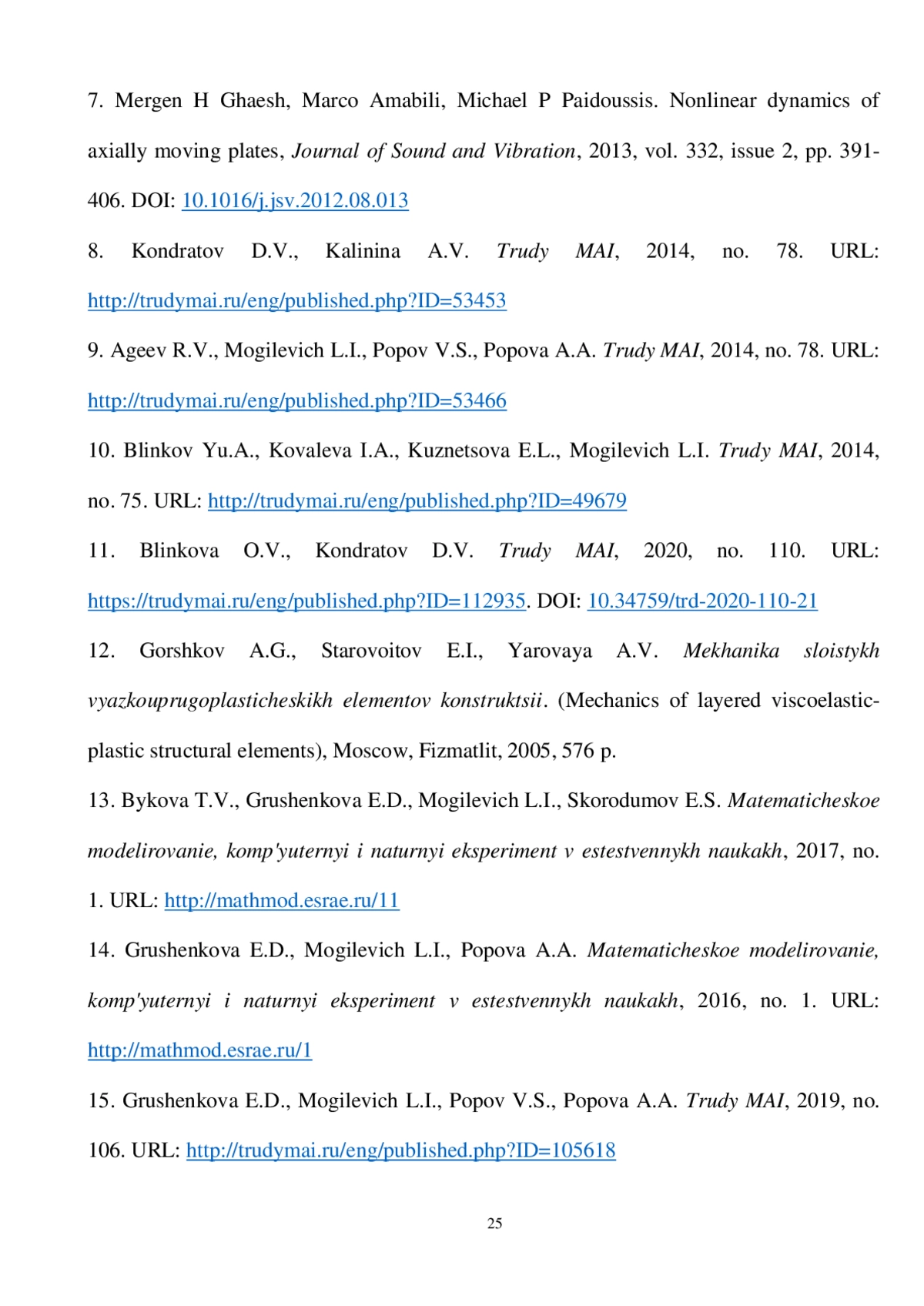 7. Mergen H Ghaesh, Marco Amabili, Michael P Paidoussis. Nonlinear dynamics of axially moving plates, Journal of Sound and Vibration, 2013, vol. 332, issue 2, pp. 391-406. DOI: 10.1016/j.jsv.2012.08.013

8. Kondratov D.V., Kalinina A.V. Trudy MAI, 2014, no. 78. URL: http://trudymai.ru/eng/published.php?ID=53453

9. Ageev R.V., Mogilevich L.I., Popov V.S., Popova A.A. Trudy MAI, 2014, no. 78. URL: http://trudymai.ru/eng/published.php?ID=53466

10. Blinkov Yu.A., Kovaleva I.A., Kuznetsova E.L., Mogilevich L.I. Trudy MAI, 2014, no. 75. URL: http://trudymai.ru/eng/published.php?ID=49679

11. Blinkova O.V., Kondratov D.V. Trudy MAI, 2020, no. 110. URL: https://trudymai.ru/eng/published.php?ID=112935. DOI: 10.34759/trd-2020-110-21

12. Gorshkov A.G., Starovoitov E.I., Yarovaya A.V. Mekhanika sloistykh vyazkouprugoplasticheskikh elementov konstruktsii. (Mechanics of layered viscoelastic-plastic structural elements), Moscow, Fizmatlit, 2005, 576 p.

13. Bykova T.V., Grushenkova E.D., Mogilevich L.I., Skorodumov E.S. Matematicheskoe modelirovanie, komp'yuternyi i naturnyi eksperiment v estestvennykh naukakh, 2017, no. 1. URL: http://mathmod.esrae.ru/11

14. Grushenkova E.D., Mogilevich L.I., Popova A.A. Matematicheskoe modelirovanie, komp'yuternyi i naturnyi eksperiment v estestvennykh naukakh, 2016, no. 1. URL: http://mathmod.esrae.ru/1

15. Grushenkova E.D., Mogilevich L.I., Popov V.S., Popova A.A. Trudy MAI, 2019, no. 106. URL: http://trudymai.ru/eng/published.php?ID=105618

25